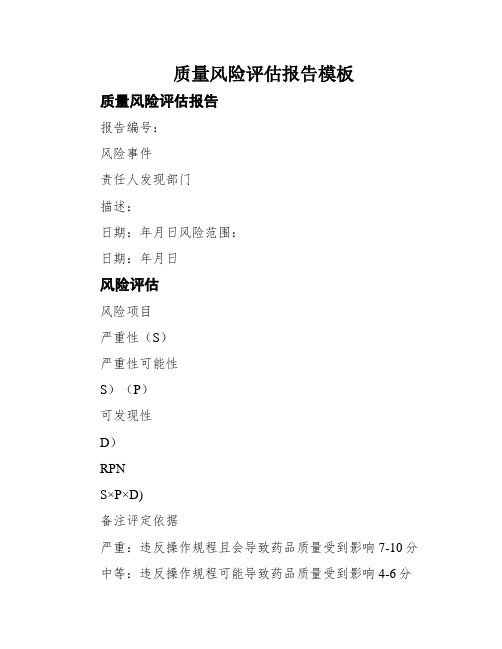 质量风险评估报告模板

质量风险评估报告

报告编号：

风险事件

责任人发现部门

描述：

日期：年月日风险范围：

日期：年月日

风险评估

风险项目

严重性（S）

严重性可能性

S）（P）

可发现性

D）

RPN

S×P×D)

备注评定依据

严重：违反操作规程且会导致药品质量受到影响 7-10 分

中等：违反操作规程可能导致药品质量受到影响 4-6 分